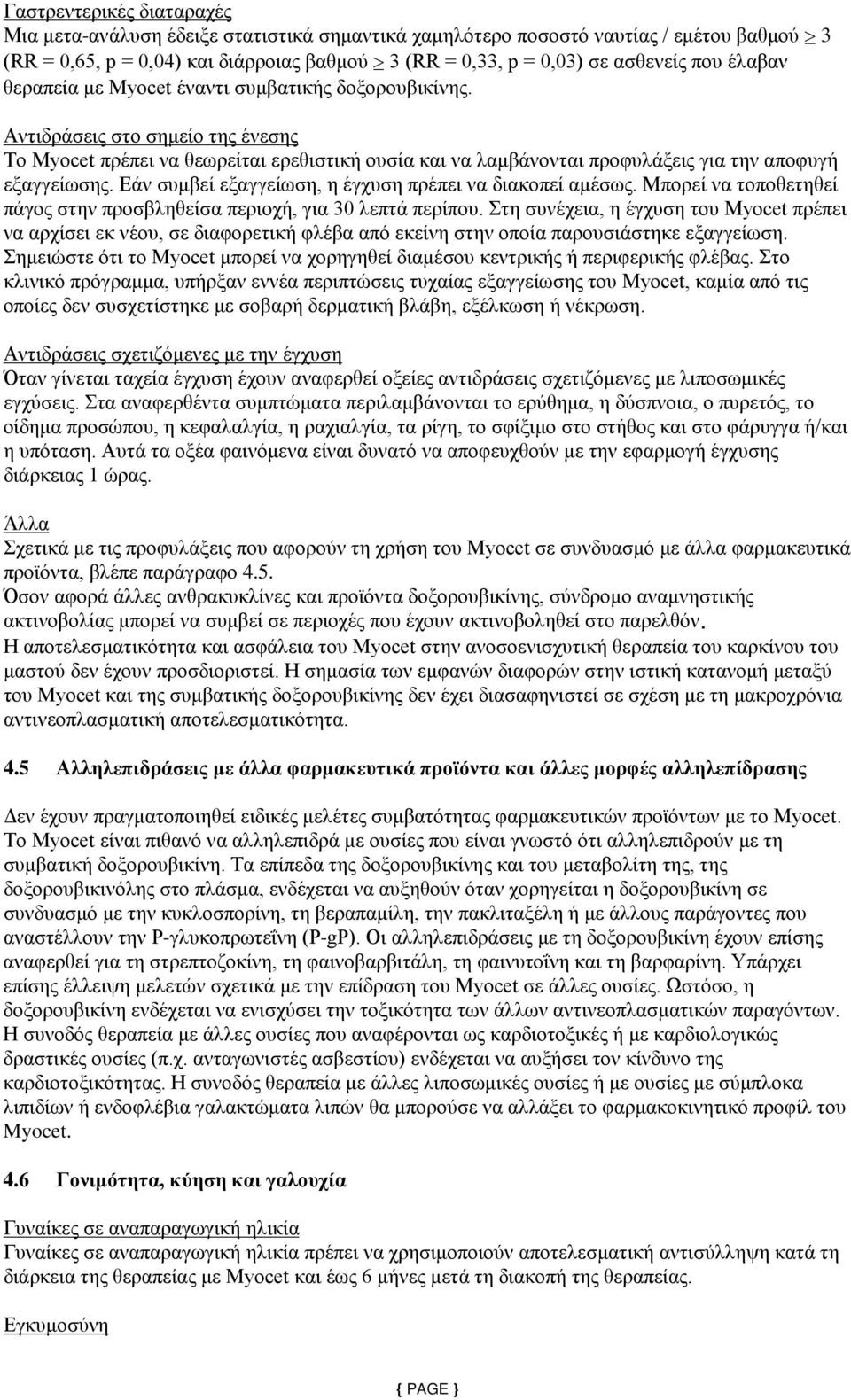 Γαστρεντερικές διαταραχές
Μια μετα-ανάλυση έδειξε στατιστικά σημαντικά χαμηλότερο ποσοστό ναυτίας / εμέτου βαθμού $\geq$ 3 (RR = 0,65, p = 0,04) και διάρροιας βαθμού $\geq$ 3 (RR = 0,33, p = 0,03) σε ασθενείς που έλαβαν θεραπεία με Myocet έναντι συμβατικής δοξορουβικίνης.

Αντιδράσεις στο σημείο της ένεσης
Το Myocet πρέπει να θεωρείται ερεθιστική ουσία και να λαμβάνονται προφυλάξεις για την αποφυγή εξαγγείωσης. Εάν συμβεί εξαγγείωση, η έγχυση πρέπει να διακοπεί αμέσως. Μπορεί να τοποθετηθεί πάγος στην προσβληθείσα περιοχή, για 30 λεπτά περίπου. Στη συνέχεια, η έγχυση του Myocet πρέπει να αρχίσει εκ νέου, σε διαφορετική φλέβα από εκείνη στην οποία παρουσιάστηκε εξαγγείωση. Σημειώστε ότι το Myocet μπορεί να χορηγηθεί διαμέσου κεντρικής ή περιφερικής φλέβας. Στο κλινικό πρόγραμμα, υπήρξαν εννέα περιπτώσεις τυχαίας εξαγγείωσης του Myocet, καμία από τις οποίες δεν συσχετίστηκε με σοβαρή δερματική βλάβη, εξέλκωση ή νέκρωση.

Αντιδράσεις σχετιζόμενες με την έγχυση
Όταν γίνεται ταχεία έγχυση έχουν αναφερθεί οξείες αντιδράσεις σχετιζόμενες με λιποσωμικές εγχύσεις. Στα αναφερθέντα συμπτώματα περιλαμβάνονται το ερύθημα, η δύσπνοια, ο πυρετός, το οίδημα προσώπου, η κεφαλαλγία, η ραχιαλγία, τα ρίγη, το σφίξιμο στο στήθος και στο φάρυγγα ή/και η υπόταση. Αυτά τα οξέα φαινόμενα είναι δυνατό να αποφευχθούν με την εφαρμογή έγχυσης διάρκειας 1 ώρας.

Άλλα
Σχετικά με τις προφυλάξεις που αφορούν τη χρήση του Myocet σε συνδυασμό με άλλα φαρμακευτικά προϊόντα, βλέπε παράγραφο 4.5.
Όσον αφορά άλλες ανθρακυκλίνες και προϊόντα δοξορουβικίνης, σύνδρομο αναμνηστικής ακτινοβολίας μπορεί να συμβεί σε περιοχές που έχουν ακτινοβοληθεί στο παρελθόν.
Η αποτελεσματικότητα και ασφάλεια του Myocet στην ανοσοενισχυτική θεραπεία του καρκίνου του μαστού δεν έχουν προσδιοριστεί. Η σημασία των εμφανών διαφορών στην ιστική κατανομή μεταξύ του Myocet και της συμβατικής δοξορουβικίνης δεν έχει διασαφηνιστεί σε σχέση με τη μακροχρόνια αντινεοπλασματική αποτελεσματικότητα.

4.5 Αλληλεπιδράσεις με άλλα φαρμακευτικά προϊόντα και άλλες μορφές αλληλεπίδρασης

Δεν έχουν πραγματοποιηθεί ειδικές μελέτες συμβατότητας φαρμακευτικών προϊόντων με το Myocet. Το Myocet είναι πιθανό να αλληλεπιδρά με ουσίες που είναι γνωστό ότι αλληλεπιδρούν με τη συμβατική δοξορουβικίνη. Τα επίπεδα της δοξορουβικίνης και του μεταβολίτη της, της δοξορουβικινόλης στο πλάσμα, ενδέχεται να αυξηθούν όταν χορηγείται η δοξορουβικίνη σε συνδυασμό με την κυκλοσπορίνη, τη βεραπαμίλη, την πακλιταξέλη ή με άλλους παράγοντες που αναστέλλουν την P-γλυκοπρωτεΐνη (P-gP). Οι αλληλεπιδράσεις με τη δοξορουβικίνη έχουν επίσης αναφερθεί για τη στρεπτοζοκίνη, τη φαινοβαρβιτάλη, τη φαινυτοΐνη και τη βαρφαρίνη. Υπάρχει επίσης έλλειψη μελετών σχετικά με την επίδραση του Myocet σε άλλες ουσίες. Ωστόσο, η δοξορουβικίνη ενδέχεται να ενισχύσει την τοξικότητα των άλλων αντινεοπλασματικών παραγόντων. Η συνοδός θεραπεία με άλλες ουσίες που αναφέρονται ως καρδιοτοξικές ή με καρδιολογικώς δραστικές ουσίες (π.χ. ανταγωνιστές ασβεστίου) ενδέχεται να αυξήσει τον κίνδυνο της καρδιοτοξικότητας. Η συνοδός θεραπεία με άλλες λιποσωμικές ουσίες ή με ουσίες με σύμπλοκα λιπιδίων ή ενδοφλέβια γαλακτώματα λιπών θα μπορούσε να αλλάξει το φαρμακοκινητικό προφίλ του Myocet.

4.6 Γονιμότητα, κύηση και γαλουχία

Γυναίκες σε αναπαραγωγική ηλικία
Γυναίκες σε αναπαραγωγική ηλικία πρέπει να χρησιμοποιούν αποτελεσματική αντισύλληψη κατά τη διάρκεια της θεραπείας με Myocet και έως 6 μήνες μετά τη διακοπή της θεραπείας.

Εγκυμοσύνη

{ PAGE }